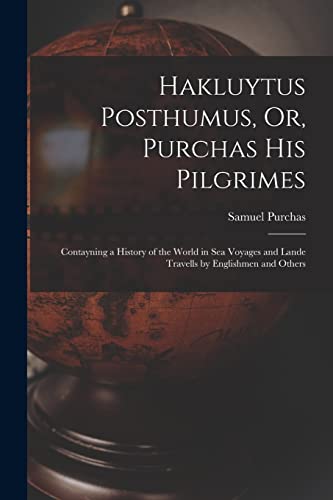 Hakluytus Posthumus, Or, Purchas His Pilgrimes

Samuel Purchas

Contayning a History of the World in Sea Voyages and Lande Travells by Englishmen and Others